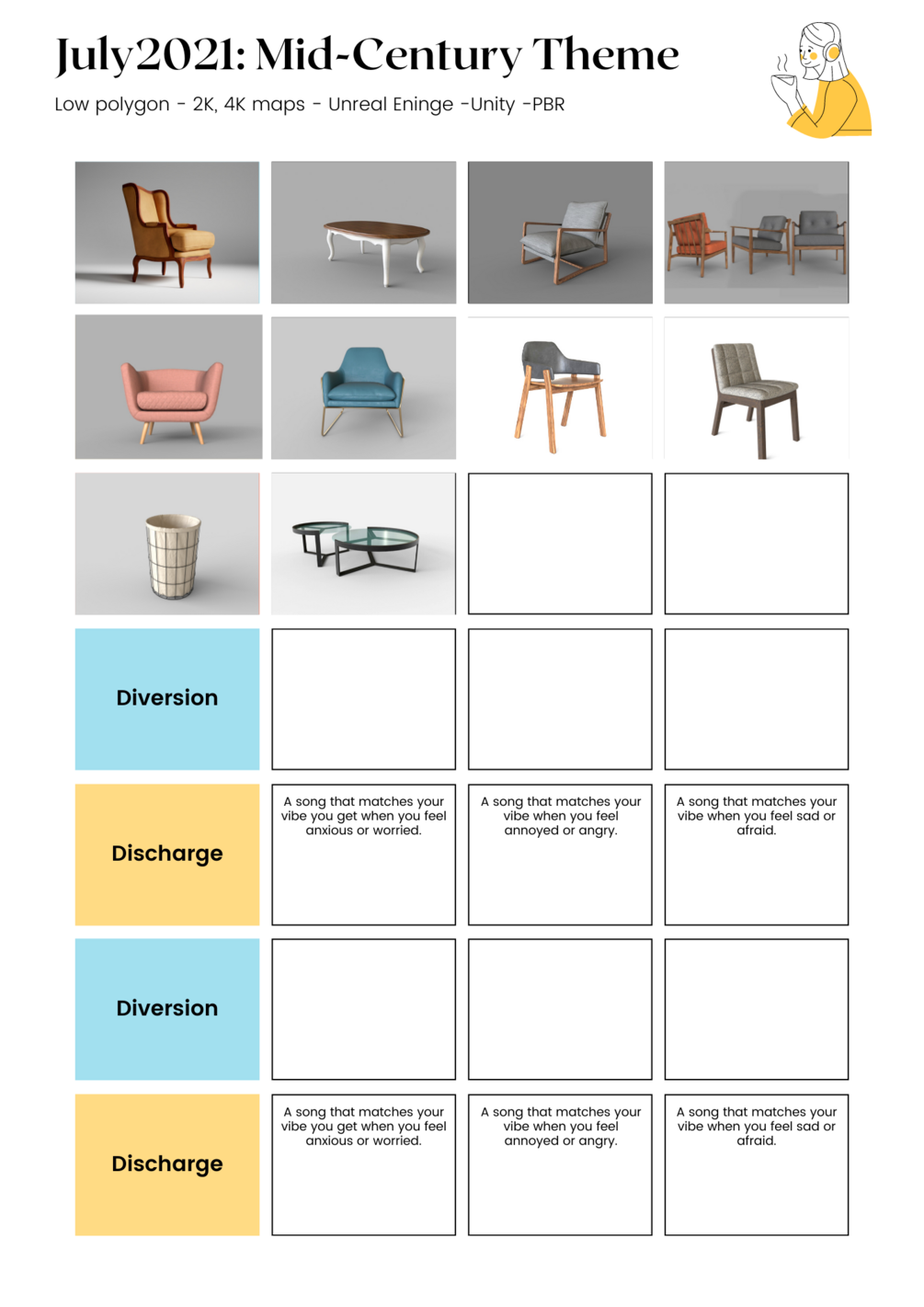 July2021: Mid-Century Theme

Low polygon - 2K, 4K maps - Unreal Eninge -Unity -PBR

Diversion

Discharge

A song that matches your vibe you get when you feel anxious or worried.

A song that matches your vibe when you feel annoyed or angry.

A song that matches your vibe when you feel sad or afraid.

Diversion

Discharge

A song that matches your vibe you get when you feel anxious or worried.

A song that matches your vibe when you feel annoyed or angry.

A song that matches your vibe when you feel sad or afraid.